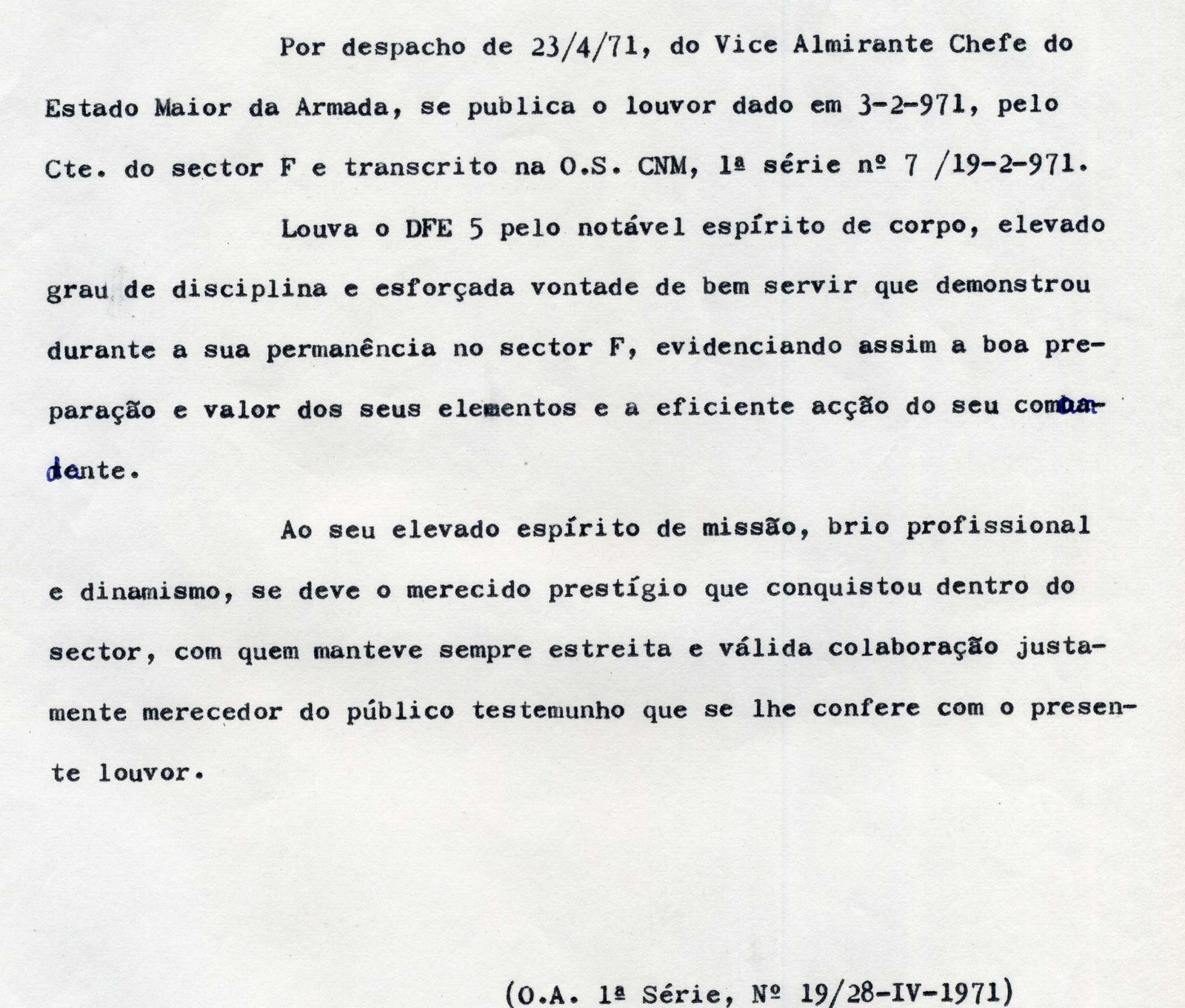 Por despacho de 23/4/71, do Vice Almirante Chefe do Estado Maior da Armada, se publica o louvor dado em 3-2-971, pelo Cte. do sector F e transcrito na O.S. CNM, 1ª série nº 7 /19-2-971.

Louva o DFE 5 pelo notável espírito de corpo, elevado grau de disciplina e esforçada vontade de bem servir que demonstrou durante a sua permanência no sector F, evidenciando assim a boa preparação e valor dos seus elementos e a eficiente acção do seu comandante.

Ao seu elevado espírito de missão, brio profissional e dinamismo, se deve o merecido prestígio que conquistou dentro do sector, com quem manteve sempre estreita e válida colaboração justamente merecedor do público testemunho que se lhe confere com o presente louvor.

(O.A. 1ª Série, Nº 19/28-IV-1971)